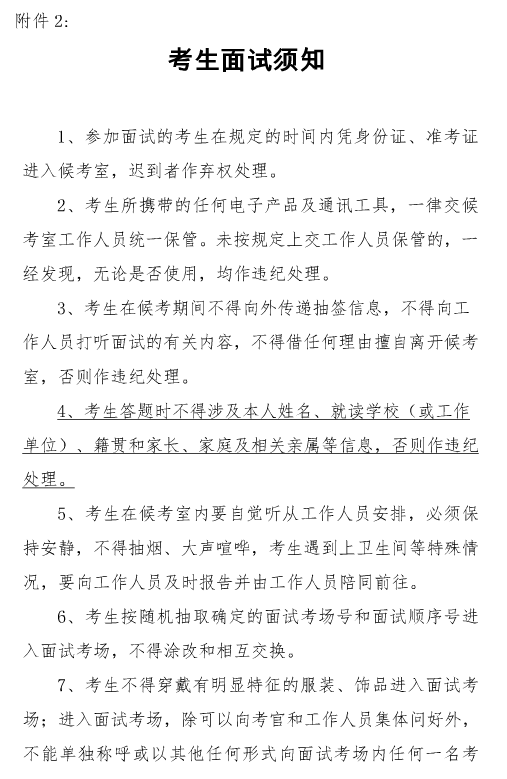 附件 2:

考生面试须知

1、参加面试的考生在规定的时间内凭身份证、准考证进入候考室，迟到者作弃权处理。

2、考生所携带的任何电子产品及通讯工具，一律交候考室工作人员统一保管。未按规定上交工作人员保管的，一经发现，无论是否使用，均作违纪处理。

3、考生在候考期间不得向外传递抽签信息，不得向工作人员打听面试的有关内容，不得借任何理由擅自离开候考室，否则作违纪处理。

4、考生答题时不得涉及本人姓名、就读学校（或工作单位）、籍贯和家长、家庭及相关亲属等信息，否则作违纪处理。

5、考生在候考室内要自觉听从工作人员安排，必须保持安静，不得抽烟、大声喧哗，考生遇到上卫生间等特殊情况，要向工作人员及时报告并由工作人员陪同前往。

6、考生按随机抽取确定的面试考场号和面试顺序号进入面试考场，不得涂改和相互交换。

7、考生不得穿戴有明显特征的服装、饰品进入面试考场；进入面试考场，除可以向考官和工作人员集体问好外，不能单独称呼或以其他任何形式向面试考场内任何一名考